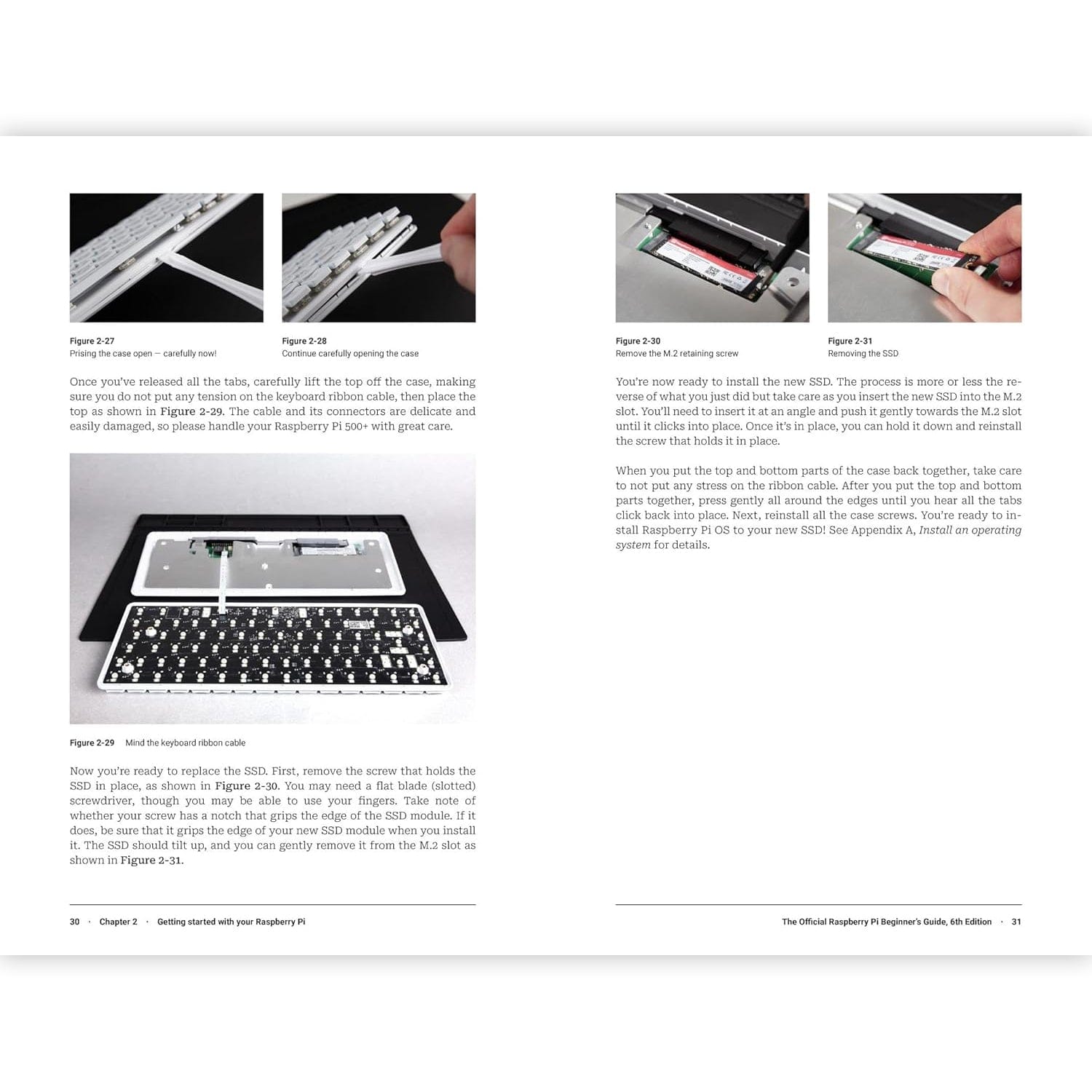 Figure 2-27
Prising the case open — carefully now!

Figure 2-28
Continue carefully opening the case

Once you've released all the tabs, carefully lift the top off the case, making sure you do not put any tension on the keyboard ribbon cable, then place the top as shown in Figure 2-29. The cable and its connectors are delicate and easily damaged, so please handle your Raspberry Pi 500+ with great care.

Figure 2-29 Mind the keyboard ribbon cable

Now you're ready to replace the SSD. First, remove the screw that holds the SSD in place, as shown in Figure 2-30. You may need a flat blade (slotted) screwdriver, though you may be able to use your fingers. Take note of whether your screw has a notch that grips the edge of the SSD module. If it does, be sure that it grips the edge of your new SSD module when you install it. The SSD should tilt up, and you can gently remove it from the M.2 slot as shown in Figure 2-31.

30 · Chapter 2 · Getting started with your Raspberry Pi

Figure 2-30
Remove the M.2 retaining screw

Figure 2-31
Removing the SSD

You're now ready to install the new SSD. The process is more or less the reverse of what you just did but take care as you insert the new SSD into the M.2 slot. You'll need to insert it at an angle and push it gently towards the M.2 slot until it clicks into place. Once it's in place, you can hold it down and reinstall the screw that holds it in place.

When you put the top and bottom parts of the case back together, take care to not put any stress on the ribbon cable. After you put the top and bottom parts together, press gently all around the edges until you hear all the tabs click back into place. Next, reinstall all the case screws. You're ready to install Raspberry Pi OS to your new SSD! See Appendix A, Install an operating system for details.

The Official Raspberry Pi Beginner's Guide, 6th Edition · 31